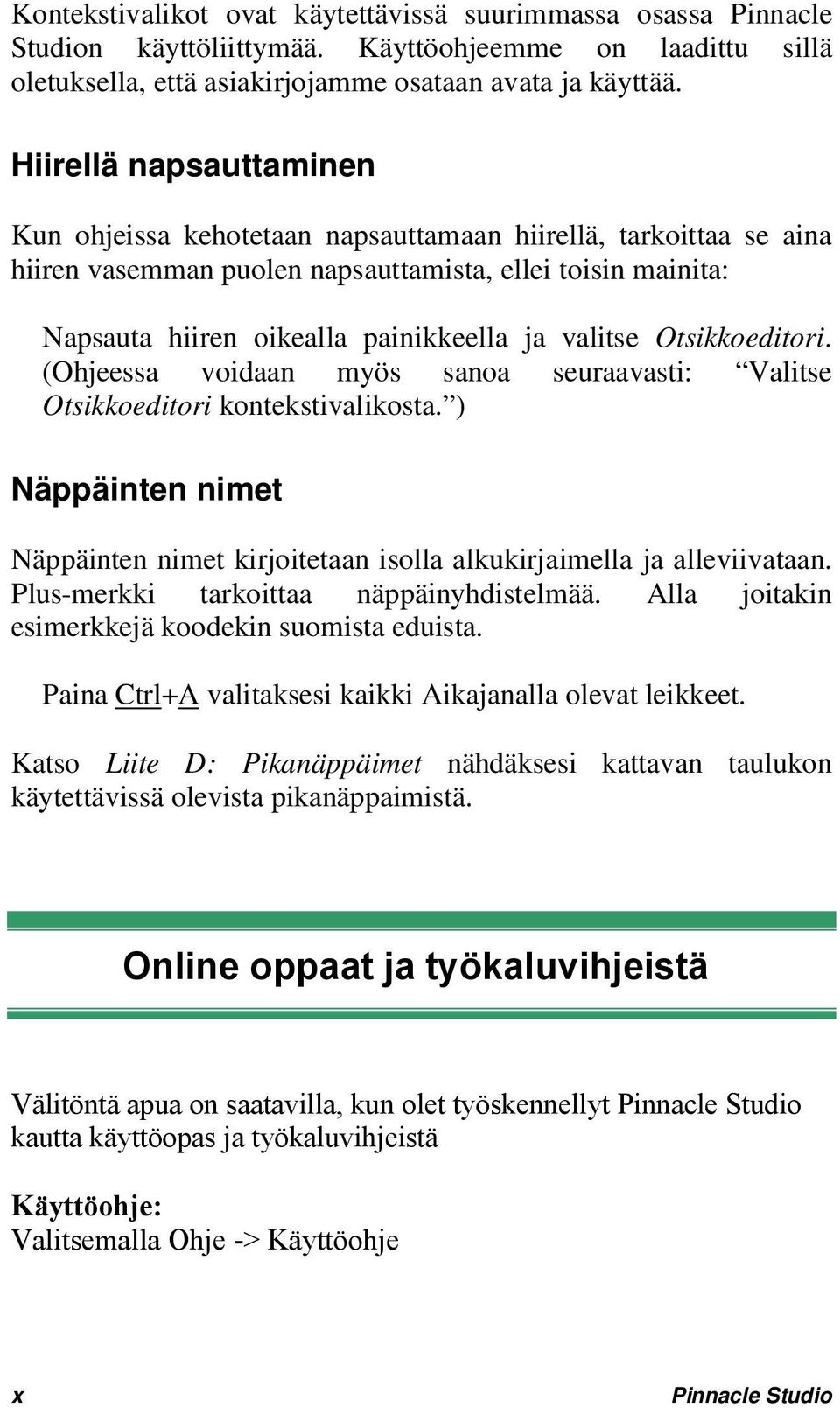 Kontekstivalikot ovat käytettävissä suurimmassa osassa Pinnacle Studion käyttöliittymää. Käyttöohjeemme on laadittu sillä oletuksella, että asiakirjojamme osataan avata ja käyttää.

Hiirellä napsauttaminen

Kun ohjeissa kehotetaan napsauttamaan hiirellä, tarkoittaa se aina hiiren vasemman puolen napsauttamista, ellei toisin mainita:

Napsauta hiiren oikealla painikkeella ja valitse Otsikkoeditori. (Ohjeessa voidaan myös sanoa seuraavasti: “Valitse Otsikkoeditori kontekstivalikosta.”)

Näppäinten nimet

Näppäinten nimet kirjoitetaan isolla alkukirjaimella ja alleviivataan. Plus-merkki tarkoittaa näppäinyhdistelmää. Alla joitakin esimerkkejä koodekin suomista eduista.

Paina Ctrl+A valitaksesi kaikki Aikajanalla olevat leikkeet.

Katso Liite D: Pikanäppäimet nähdäksesi kattavan taulukon käytettävissä olevista pikanäppaimistä.

Online oppaat ja työkaluvihjeistä

Välitöntä apua on saatavilla, kun olet työskennellyt Pinnacle Studio kautta käyttöopas ja työkaluvihjeistä

Käyttöohje:
Valitsemalla Ohje -> Käyttöohje

x Pinnacle Studio